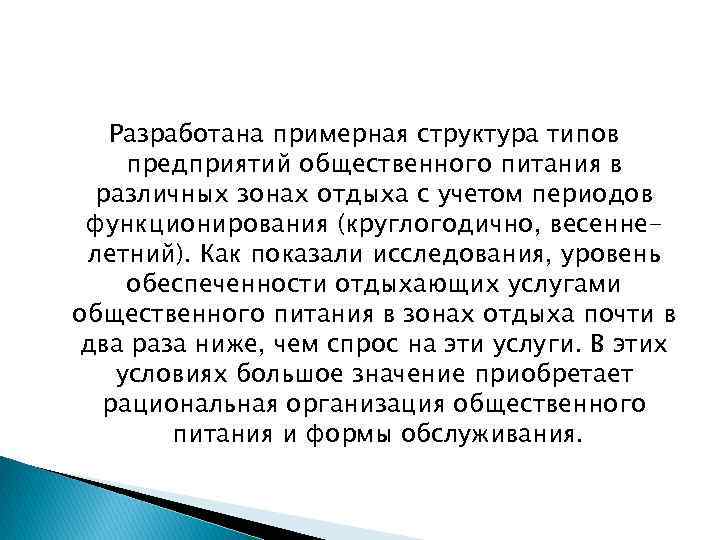 Разработана примерная структура типов предприятий общественного питания в различных зонах отдыха с учетом периодов функционирования (круглогодично, весенне-летний). Как показали исследования, уровень обеспеченности отдыхающих услугами общественного питания в зонах отдыха почти в два раза ниже, чем спрос на эти услуги. В этих условиях большое значение приобретает рациональная организация общественного питания и формы обслуживания.